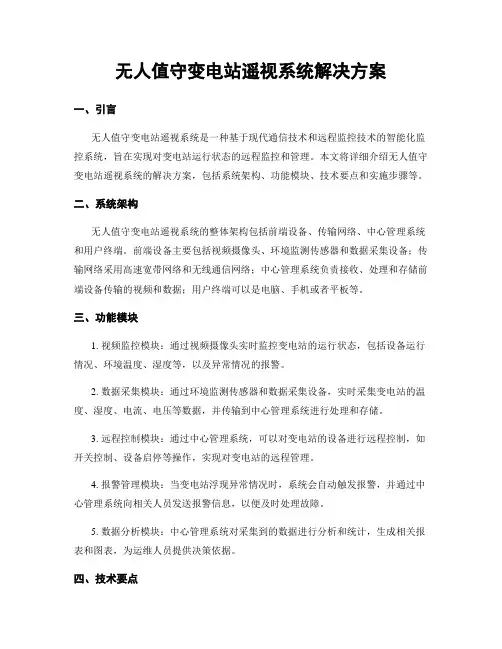 无人值守变电站遥视系统解决方案

一、引言

无人值守变电站遥视系统是一种基于现代通信技术和远程监控技术的智能化监控系统，旨在实现对变电站运行状态的远程监控和管理。本文将详细介绍无人值守变电站遥视系统的解决方案，包括系统架构、功能模块、技术要点和实施步骤等。

二、系统架构

无人值守变电站遥视系统的整体架构包括前端设备、传输网络、中心管理系统和用户终端。前端设备主要包括视频摄像头、环境监测传感器和数据采集设备；传输网络采用高速宽带网络和无线通信网络；中心管理系统负责接收、处理和存储前端设备传输的视频和数据；用户终端可以是电脑、手机或者平板等。

三、功能模块

1. 视频监控模块：通过视频摄像头实时监控变电站的运行状态，包括设备运行情况、环境温度、湿度等，以及异常情况的报警。

2. 数据采集模块：通过环境监测传感器和数据采集设备，实时采集变电站的温度、湿度、电流、电压等数据，并传输到中心管理系统进行处理和存储。

3. 远程控制模块：通过中心管理系统，可以对变电站的设备进行远程控制，如开关控制、设备启停等操作，实现对变电站的远程管理。

4. 报警管理模块：当变电站浮现异常情况时，系统会自动触发报警，并通过中心管理系统向相关人员发送报警信息，以便及时处理故障。

5. 数据分析模块：中心管理系统对采集到的数据进行分析和统计，生成相关报表和图表，为运维人员提供决策依据。

四、技术要点